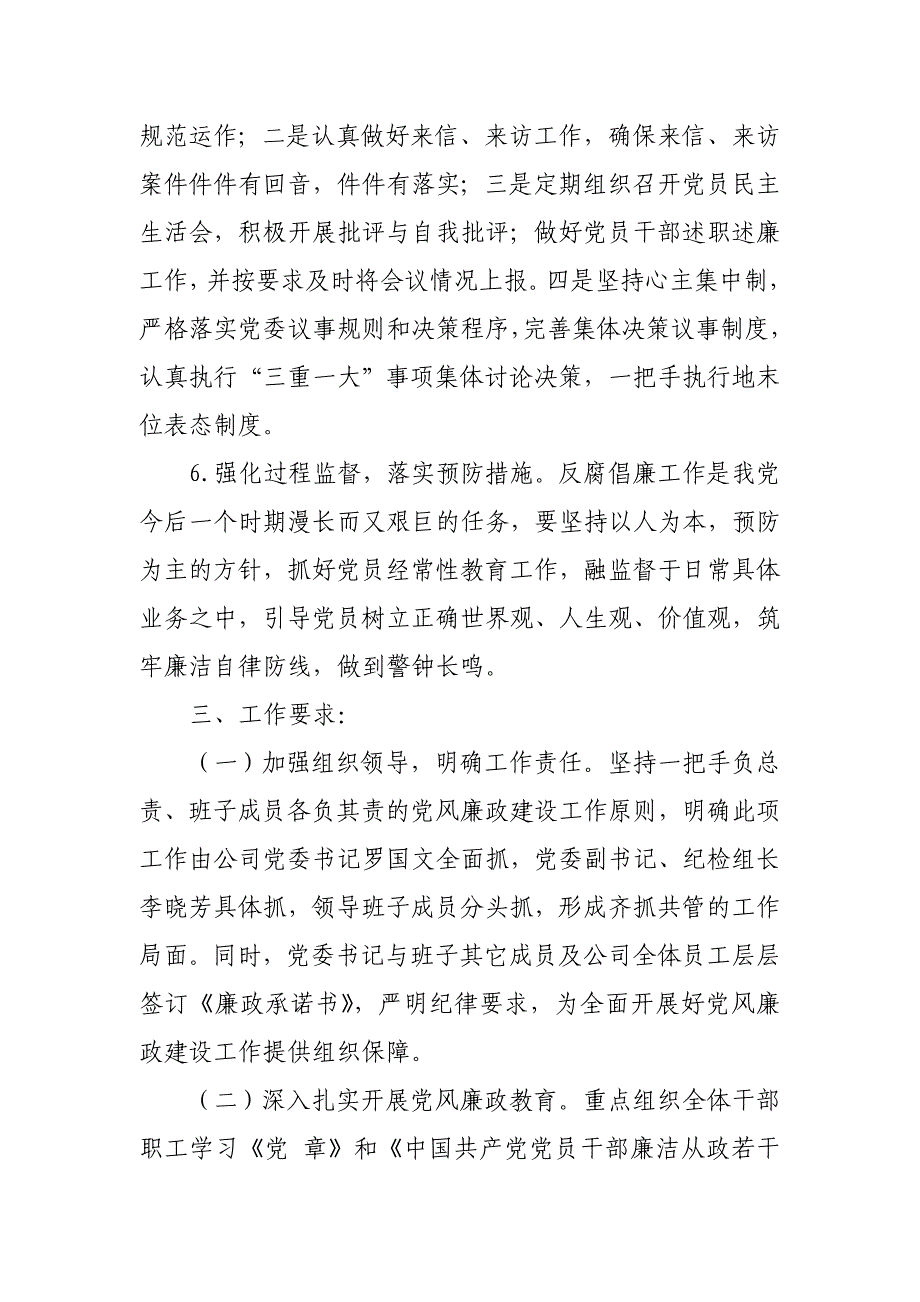 规范运作；二是认真做好来信、来访工作，确保来信、来访案件件件有回音，件件有落实；三是定期组织召开党员民主生活会，积极开展批评与自我批评；做好党员干部述职述廉工作，并按要求及时将会议情况上报。四是坚持心主集中制，严格落实党委议事规则和决策程序，完善集体决策议事制度，认真执行“三重一大”事项集体讨论决策，一把手执行地末位表态制度。

6.强化过程监督，落实预防措施。反腐倡廉工作是我党今后一个时期漫长而又艰巨的任务，要坚持以人为本，预防为主的方针，抓好党员经常性教育工作，融监督于日常具体业务之中，引导党员树立正确世界观、人生观、价值观，筑牢廉洁自律防线，做到警钟长鸣。

三、工作要求：

（一）加强组织领导，明确工作责任。坚持一把手负总责、班子成员各负其责的党风廉政建设工作原则，明确此项工作由公司党委书记罗国文全面抓，党委副书记、纪检组长李晓芳具体抓，领导班子成员分头抓，形成齐抓共管的工作局面。同时，党委书记与班子其它成员及公司全体员工层层签订《廉政承诺书》，严明纪律要求，为全面开展好党风廉政建设工作提供组织保障。

（二）深入扎实开展党风廉政教育。重点组织全体干部职工学习《党 章》和《中国共产党党员干部廉洁从政若干